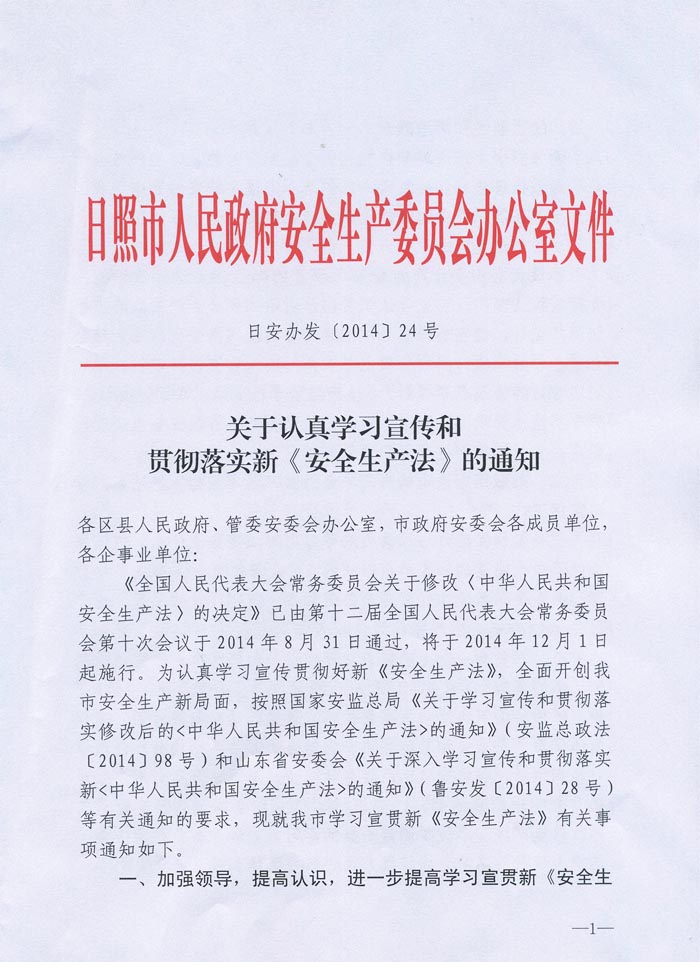 日照市人民政府安全生产委员会办公室文件

日安办发〔2014〕24号

关于认真学习宣传和
贯彻落实新《安全生产法》的通知

各区县人民政府、管委安委会办公室，市政府安委会各成员单位，各企事业单位：

《全国人民代表大会常务委员会关于修改〈中华人民共和国安全生产法〉的决定》已由第十二届全国人民代表大会常务委员会第十次会议于2014年8月31日通过，将于2014年12月1日起施行。为认真学习宣传贯彻好新《安全生产法》，全面开创我市安全生产新局面，按照国家安监总局《关于学习宣传和贯彻落实修改后的<中华人民共和国安全生产法>的通知》（安监总政法〔2014〕98号）和山东省安委会《关于深入学习宣传和贯彻落实新<中华人民共和国安全生产法>的通知》（鲁安发〔2014〕28号）等有关通知的要求，现就我市学习宣贯新《安全生产法》有关事项通知如下。

一、加强领导，提高认识，进一步提高学习宣贯新《安全生

—1—